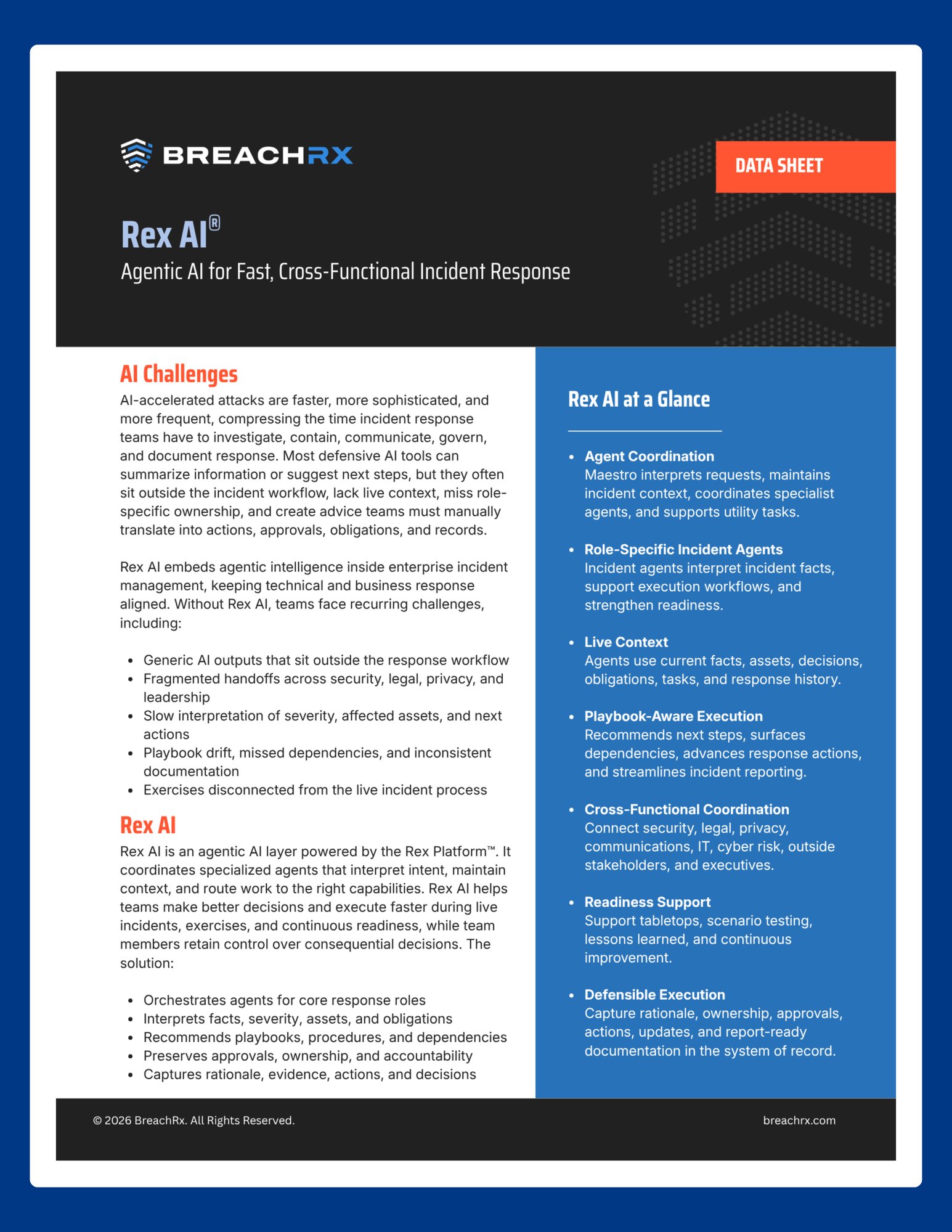 BREACHRX

DATA SHEET

Rex AI®

Agentic AI for Fast, Cross-Functional Incident Response

AI Challenges

AI-accelerated attacks are faster, more sophisticated, and more frequent, compressing the time incident response teams have to investigate, contain, communicate, govern, and document response. Most defensive AI tools can summarize information or suggest next steps, but they often sit outside the incident workflow, lack live context, miss role-specific ownership, and create advice teams must manually translate into actions, approvals, obligations, and records.

Rex AI embeds agentic intelligence inside enterprise incident management, keeping technical and business response aligned. Without Rex AI, teams face recurring challenges, including:

• Generic AI outputs that sit outside the response workflow
• Fragmented handoffs across security, legal, privacy, and leadership
• Slow interpretation of severity, affected assets, and next actions
• Playbook drift, missed dependencies, and inconsistent documentation
• Exercises disconnected from the live incident process

Rex AI

Rex AI is an agentic AI layer powered by the Rex Platform™. It coordinates specialized agents that interpret intent, maintain context, and route work to the right capabilities. Rex AI helps teams make better decisions and execute faster during live incidents, exercises, and continuous readiness, while team members retain control over consequential decisions. The solution:

• Orchestrates agents for core response roles
• Interprets facts, severity, assets, and obligations
• Recommends playbooks, procedures, and dependencies
• Preserves approvals, ownership, and accountability
• Captures rationale, evidence, actions, and decisions

Rex AI at a Glance

• Agent Coordination
Maestro interprets requests, maintains incident context, coordinates specialist agents, and supports utility tasks.

• Role-Specific Incident Agents
Incident agents interpret incident facts, support execution workflows, and strengthen readiness.

• Live Context
Agents use current facts, assets, decisions, obligations, tasks, and response history.

• Playbook-Aware Execution
Recommends next steps, surfaces dependencies, advances response actions, and streamlines incident reporting.

• Cross-Functional Coordination
Connect security, legal, privacy, communications, IT, cyber risk, outside stakeholders, and executives.

• Readiness Support
Support tabletops, scenario testing, lessons learned, and continuous improvement.

• Defensible Execution
Capture rationale, ownership, approvals, actions, updates, and report-ready documentation in the system of record.

© 2026 BreachRx. All Rights Reserved.

breachrx.com